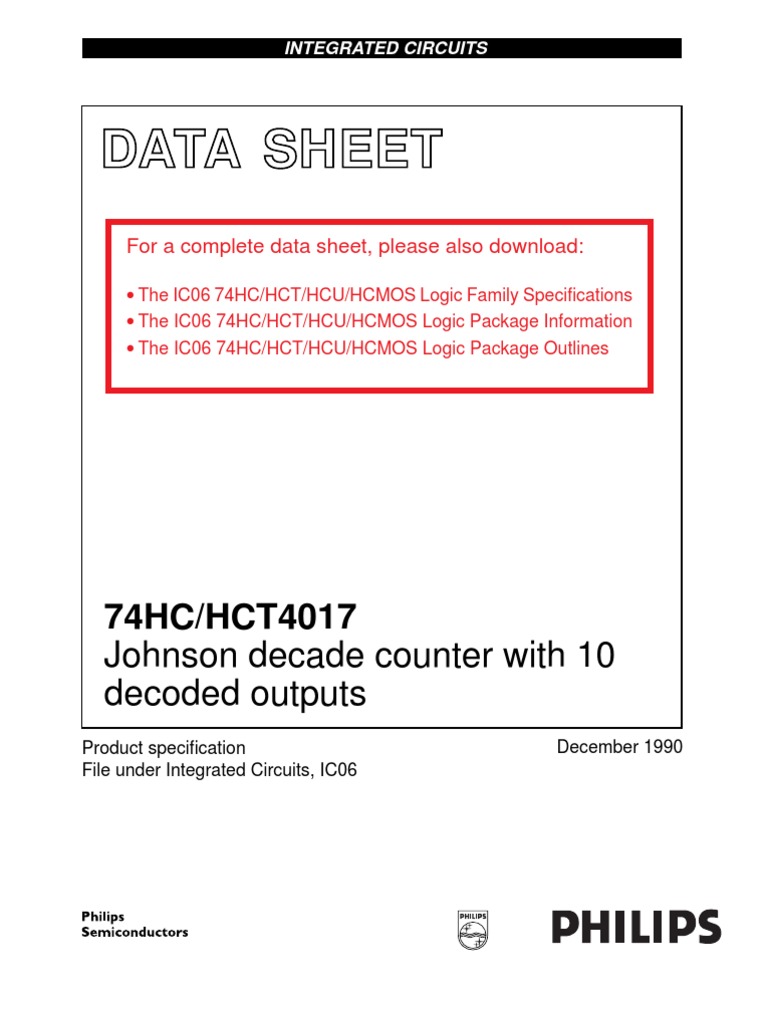 INTEGRATED CIRCUITS

DATA SHEET

For a complete data sheet, please also download:

• The IC06 74HC/HCT/HCU/HCMOS Logic Family Specifications
• The IC06 74HC/HCT/HCU/HCMOS Logic Package Information
• The IC06 74HC/HCT/HCU/HCMOS Logic Package Outlines

74HC/HCT4017
Johnson decade counter with 10 decoded outputs

Product specification
File under Integrated Circuits, IC06

December 1990

Philips
Semiconductors

PHILIPS

PHILIPS